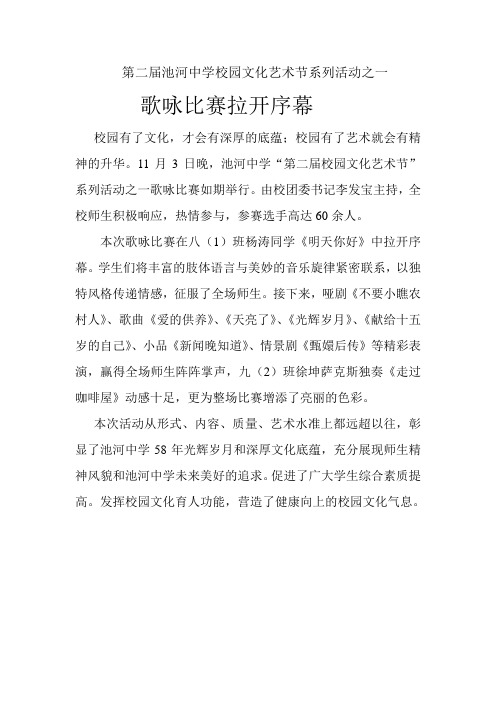 第二届池河中学校园文化艺术节系列活动之一

歌咏比赛拉开序幕

校园有了文化，才会有深厚的底蕴；校园有了艺术就会有精神的升华。11 月 3 日晚，池河中学“第二届校园文化艺术节”系列活动之一歌咏比赛如期举行。由校团委书记李发宝主持，全校师生积极响应，热情参与，参赛选手高达 60 余人。

本次歌咏比赛在八（1）班杨涛同学《明天你好》中拉开序幕。学生们将丰富的肢体语言与美妙的音乐旋律紧密联系，以独特风格传递情感，征服了全场师生。接下来，哑剧《不要小瞧农村人》、歌曲《爱的供养》、《天亮了》、《光辉岁月》、《献给十五岁的自己》、小品《新闻晚知道》、情景剧《甄嬛后传》等精彩表演，赢得全场师生阵阵掌声，九（2）班徐坤萨克斯独奏《走过咖啡屋》动感十足，更为整场比赛增添了亮丽的色彩。

本次活动从形式、内容、质量、艺术水准上都远超以往，彰显了池河中学 58 年光辉岁月和深厚文化底蕴，充分展现师生精神风貌和池河中学未来美好的追求。促进了广大学生综合素质提高。发挥校园文化育人功能，营造了健康向上的校园文化气息。